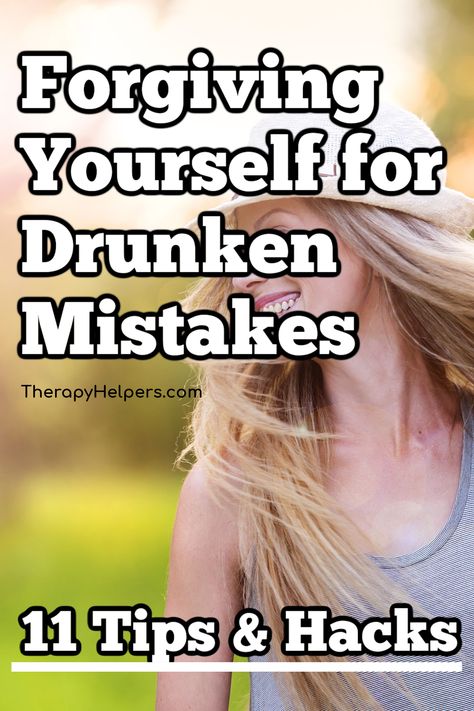 Forgiving Yourself for Drunken Mistakes

TherapyHelpers.com

11 Tips & Hacks